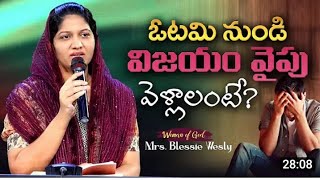 ఓటమి నుండి
విజయం వైపు
వెళ్లాలంటే?

Woman of God
Mrs. Blessie Wesly

28:08